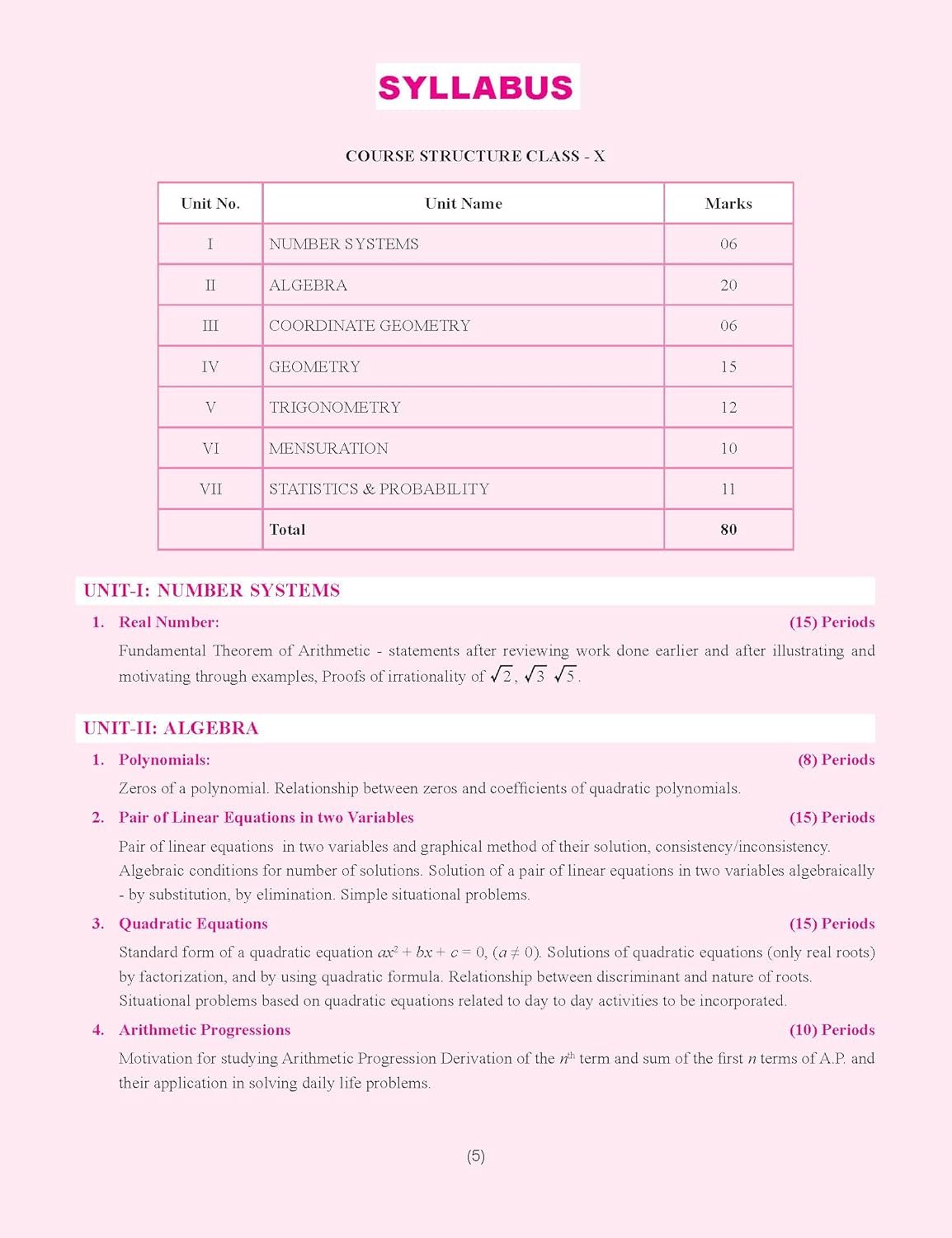 SYLLABUS

COURSE STRUCTURE CLASS - X

| Unit No. | Unit Name | Marks |
|---|---|---|
| I | NUMBER SYSTEMS | 06 |
| II | ALGEBRA | 20 |
| III | COORDINATE GEOMETRY | 06 |
| IV | GEOMETRY | 15 |
| V | TRIGONOMETRY | 12 |
| VI | MENSURATION | 10 |
| VII | STATISTICS & PROBABILITY | 11 |
| | Total | 80 |

UNIT-I: NUMBER SYSTEMS

1. Real Number: (15) Periods

Fundamental Theorem of Arithmetic - statements after reviewing work done earlier and after illustrating and motivating through examples, Proofs of irrationality of $\sqrt{2}$, $\sqrt{3}$ $\sqrt{5}$.

UNIT-II: ALGEBRA

1. Polynomials: (8) Periods

Zeros of a polynomial. Relationship between zeros and coefficients of quadratic polynomials.

2. Pair of Linear Equations in two Variables (15) Periods

Pair of linear equations in two variables and graphical method of their solution, consistency/inconsistency. Algebraic conditions for number of solutions. Solution of a pair of linear equations in two variables algebraically - by substitution, by elimination. Simple situational problems.

3. Quadratic Equations (15) Periods

Standard form of a quadratic equation $ax^2 + bx + c = 0$, $(a \neq 0)$. Solutions of quadratic equations (only real roots) by factorization, and by using quadratic formula. Relationship between discriminant and nature of roots. Situational problems based on quadratic equations related to day to day activities to be incorporated.

4. Arithmetic Progressions (10) Periods

Motivation for studying Arithmetic Progression Derivation of the $n^{th}$ term and sum of the first $n$ terms of A.P. and their application in solving daily life problems.

(5)